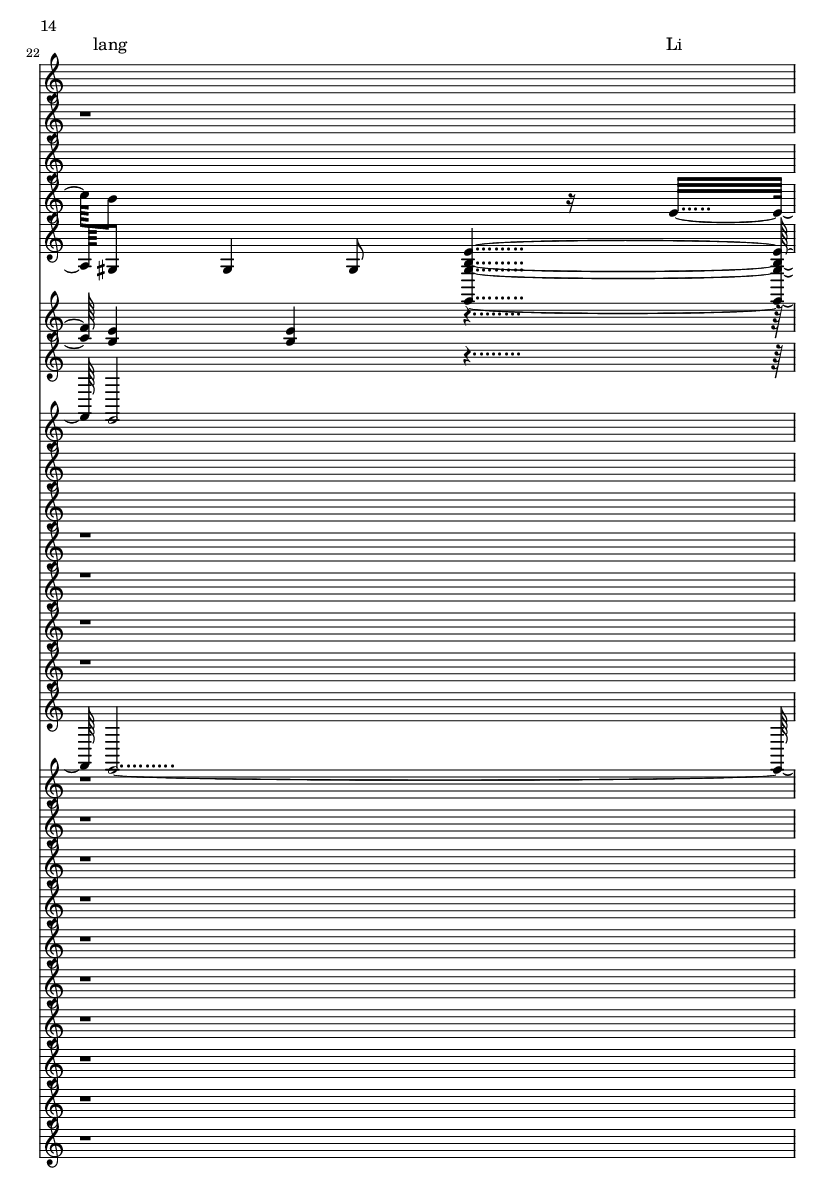 14

22

lang

Li